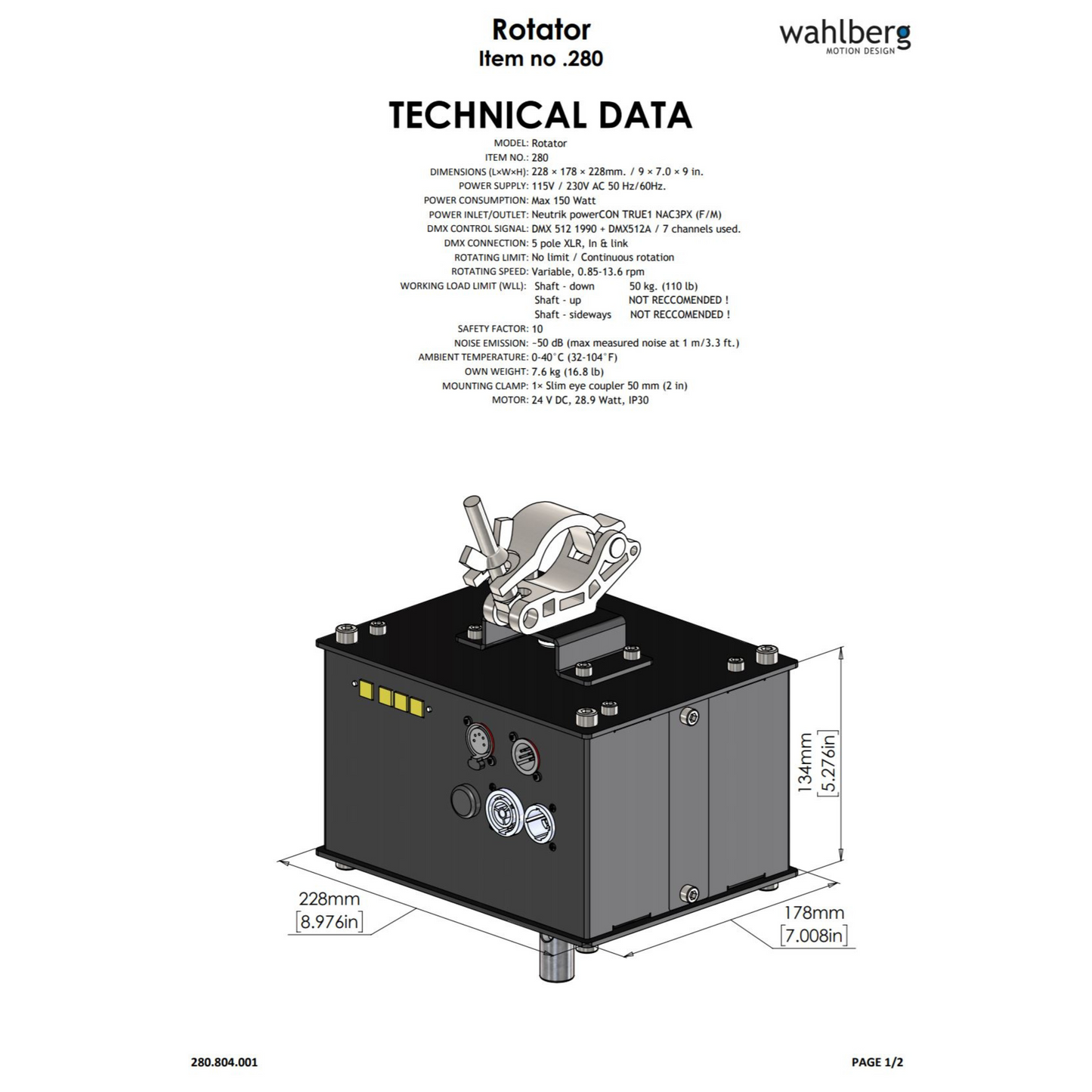 Rotator
Item no .280

wahlberg
MOTION DESIGN

TECHNICAL DATA

MODEL: Rotator
ITEM NO.: 280
DIMENSIONS (L×W×H): 228 × 178 × 228mm. / 9 × 7.0 × 9 in.
POWER SUPPLY: 115V / 230V AC 50 Hz/60Hz.
POWER CONSUMPTION: Max 150 Watt
POWER INLET/OUTLET: Neutrik powerCON TRUE1 NAC3PX (F/M)
DMX CONTROL SIGNAL: DMX 512 1990 + DMX512A / 7 channels used.
DMX CONNECTION: 5 pole XLR, In & link
ROTATING LIMIT: No limit / Continuous rotation
ROTATING SPEED: Variable, 0.85-13.6 rpm
WORKING LOAD LIMIT (WLL): Shaft - down 50 kg. (110 lb)
Shaft - up NOT RECCOMENDED !
Shaft - sideways NOT RECCOMENDED !
SAFETY FACTOR: 10
NOISE EMISSION: ~50 dB (max measured noise at 1 m/3.3 ft.)
AMBIENT TEMPERATURE: 0-40°C (32-104°F)
OWN WEIGHT: 7.6 kg (16.8 lb)
MOUNTING CLAMP: 1× Slim eye coupler 50 mm (2 in)
MOTOR: 24 V DC, 28.9 Watt, IP30

134mm
[5.276in]

228mm
[8.976in]

178mm
[7.008in]

280.804.001

PAGE 1/2